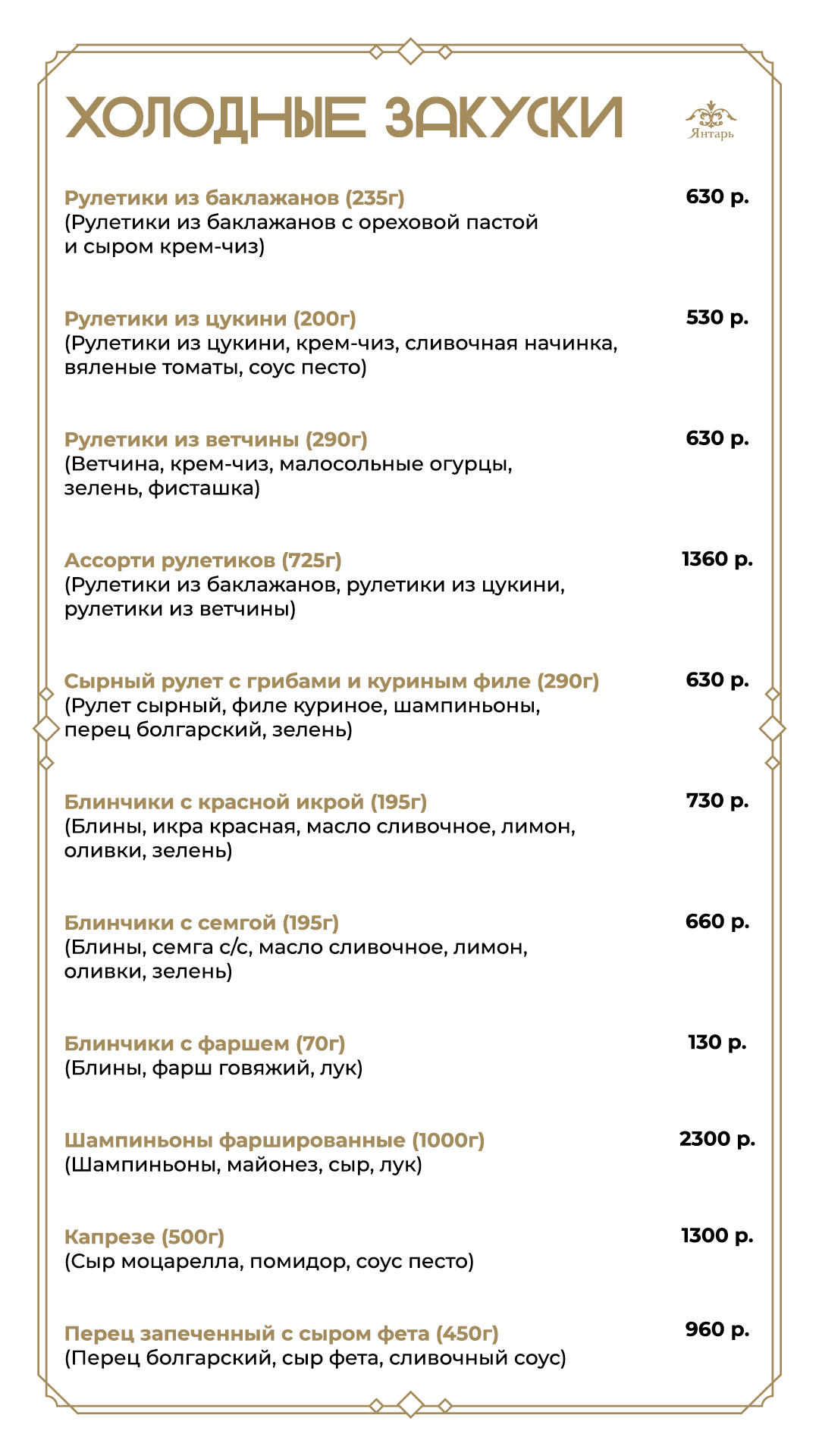 ХОЛОДНЫЕ ЗАКУСКИ

Янтарь

Рулетики из баклажанов (235г) 630 р.
(Рулетики из баклажанов с ореховой пастой и сыром крем-чиз)

Рулетики из цукини (200г) 530 р.
(Рулетики из цукини, крем-чиз, сливочная начинка, вяленые томаты, соус песто)

Рулетики из ветчины (290г) 630 р.
(Ветчина, крем-чиз, малосольные огурцы, зелень, фисташка)

Ассорти рулетиков (725г) 1360 р.
(Рулетики из баклажанов, рулетики из цукини, рулетики из ветчины)

Сырный рулет с грибами и куриным филе (290г) 630 р.
(Рулет сырный, филе куриное, шампиньоны, перец болгарский, зелень)

Блинчики с красной икрой (195г) 730 р.
(Блины, икра красная, масло сливочное, лимон, оливки, зелень)

Блинчики с семгой (195г) 660 р.
(Блины, семга с/с, масло сливочное, лимон, оливки, зелень)

Блинчики с фаршем (70г) 130 р.
(Блины, фарш говяжий, лук)

Шампиньоны фаршированные (1000г) 2300 р.
(Шампиньоны, майонез, сыр, лук)

Капрезе (500г) 1300 р.
(Сыр моцарелла, помидор, соус песто)

Перец запеченный с сыром фета (450г) 960 р.
(Перец болгарский, сыр фета, сливочный соус)